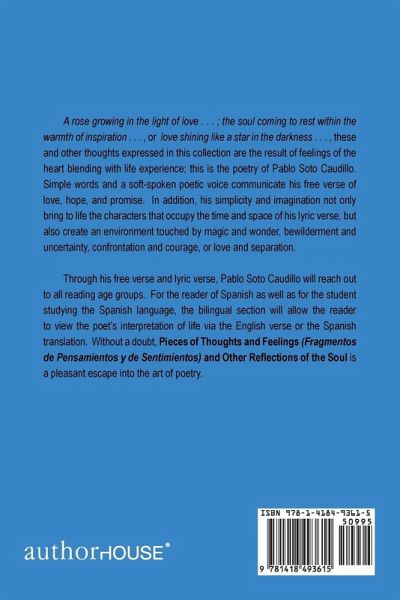 A rose growing in the light of love . . . ; the soul coming to rest within the warmth of inspiration . . . , or love shining like a star in the darkness . . . , these and other thoughts expressed in this collection are the result of feelings of the heart blending with life experience; this is the poetry of Pablo Soto Caudillo. Simple words and a soft-spoken poetic voice communicate his free verse of love, hope, and promise. In addition, his simplicity and imagination not only bring to life the characters that occupy the time and space of his lyric verse, but also create an environment touched by magic and wonder, bewilderment and uncertainty, confrontation and courage, or love and separation.

Through his free verse and lyric verse, Pablo Soto Caudillo will reach out to all reading age groups. For the reader of Spanish as well as for the student studying the Spanish language, the bilingual section will allow the reader to view the poet's interpretation of life via the English verse or the Spanish translation. Without a doubt, Pieces of Thoughts and Feelings (Fragmentos de Pensamientos y de Sentimientos) and Other Reflections of the Soul is a pleasant escape into the art of poetry.

authorHOUSE®

ISBN 978-1-4184-9361-5

50995

9 781418 493615